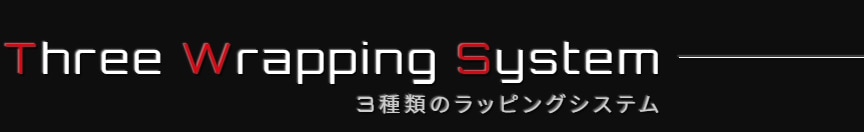 Three Wrapping System
3種類のラッピングシステム